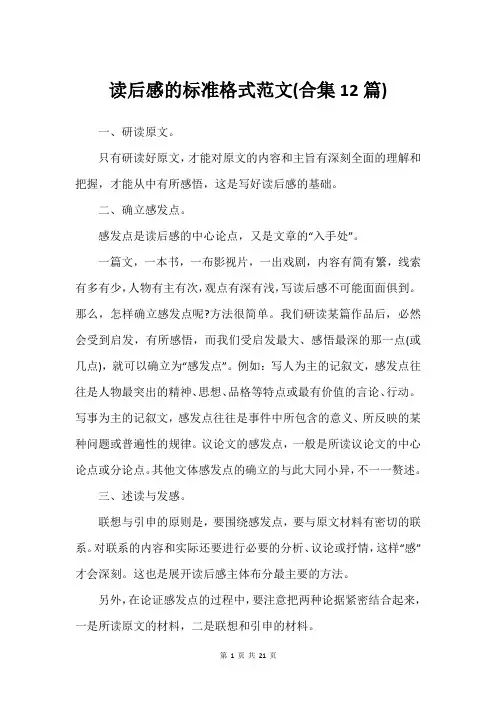 读后感的标准格式范文(合集12篇)

一、研读原文。

只有研读好原文，才能对原文的内容和主旨有深刻全面的理解和把握，才能从中有所感悟，这是写好读后感的基础。

二、确立感发点。

感发点是读后感的中心论点，又是文章的“入手处”。

一篇文，一本书，一布影视片，一出戏剧，内容有简有繁，线索有多有少，人物有主有次，观点有深有浅，写读后感不可能面面俱到。那么，怎样确立感发点呢?方法很简单。我们研读某篇作品后，必然会受到启发，有所感悟，而我们受启发最大、感悟最深的那一点(或几点)，就可以确立为“感发点”。例如：写人为主的记叙文，感发点往往是人物最突出的精神、思想、品格等特点或最有价值的言论、行动。写事为主的记叙文，感发点往往是事件中所包含的意义、所反映的某种问题或普遍性的规律。议论文的感发点，一般是所读议论文的中心论点或分论点。其他文体感发点的确立的与此大同小异，不一一赘述。

三、述读与发感。

联想与引申的原则是，要围绕感发点，要与原文材料有密切的联系。对联系的内容和实际还要进行必要的分析、议论或抒情，这样“感”才会深刻。这也是展开读后感主体布分最主要的方法。

另外，在论证感发点的过程中，要注意把两种论据紧密结合起来，一是所读原文的材料，二是联想和引申的材料。

第 1 页 共 21 页